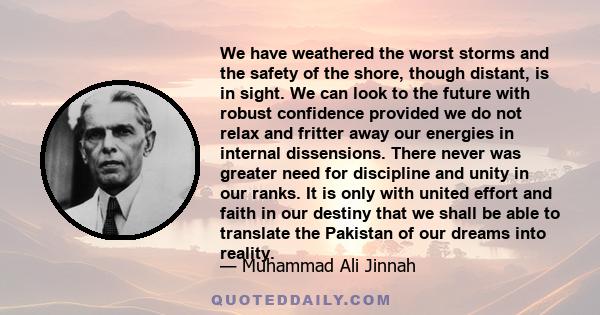 We have weathered the worst storms and the safety of the shore, though distant, is in sight. We can look to the future with robust confidence provided we do not relax and fritter away our energies in internal dissensions. There never was greater need for discipline and unity in our ranks. It is only with united effort and faith in our destiny that we shall be able to translate the Pakistan of our dreams into reality.

— Muhammad Ali Jinnah

QUOTEDDAILY.COM